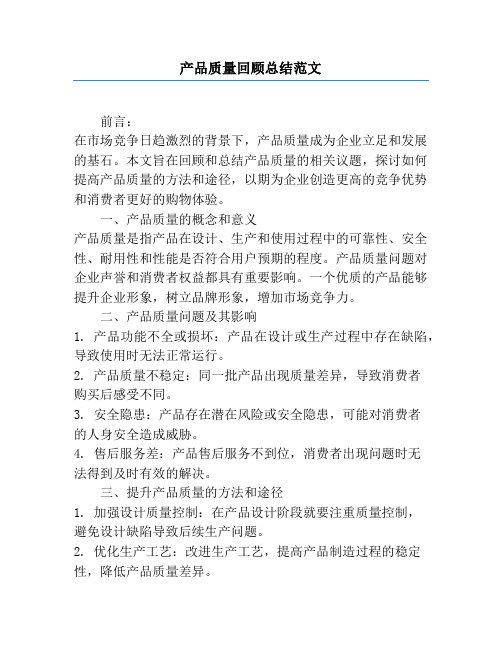 产品质量回顾总结范文

前言：

在市场竞争日趋激烈的背景下，产品质量成为企业立足和发展的基石。本文旨在回顾和总结产品质量的相关议题，探讨如何提高产品质量的方法和途径，以期为企业创造更高的竞争优势和消费者更好的购物体验。

一、产品质量的概念和意义

产品质量是指产品在设计、生产和使用过程中的可靠性、安全性、耐用性和性能是否符合用户预期的程度。产品质量问题对企业声誉和消费者权益都具有重要影响。一个优质的产品能够提升企业形象，树立品牌形象，增加市场竞争力。

二、产品质量问题及其影响

1. 产品功能不全或损坏：产品在设计或生产过程中存在缺陷，导致使用时无法正常运行。

2. 产品质量不稳定：同一批产品出现质量差异，导致消费者购买后感受不同。

3. 安全隐患：产品存在潜在风险或安全隐患，可能对消费者的人身安全造成威胁。

4. 售后服务差：产品售后服务不到位，消费者出现问题时无法得到及时有效的解决。

三、提升产品质量的方法和途径

1. 加强设计质量控制：在产品设计阶段就要注重质量控制，避免设计缺陷导致后续生产问题。

2. 优化生产工艺：改进生产工艺，提高产品制造过程的稳定性，降低产品质量差异。